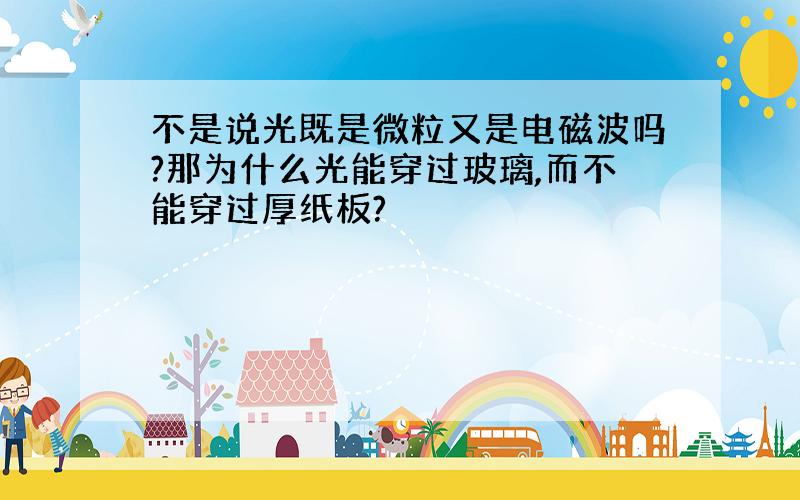 不是说光既是微粒又是电磁波吗?那为什么光能穿过玻璃,而不能穿过厚纸板?